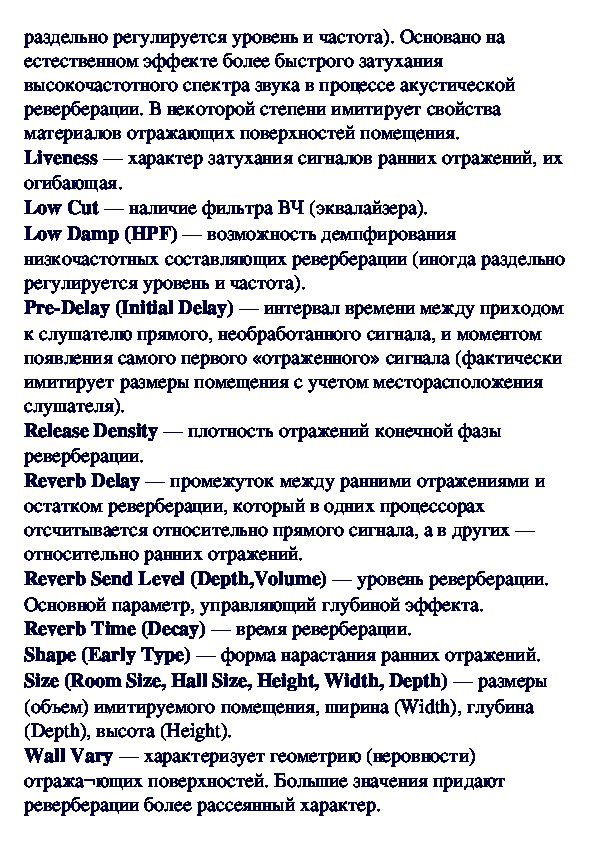 раздельно регулируется уровень и частота). Основано на естественном эффекте более быстрого затухания высокочастотного спектра звука в процессе акустической реверберации. В некоторой степени имитирует свойства материалов отражающих поверхностей помещения.
Liveness — характер затухания сигналов ранних отражений, их огибающая.
Low Cut — наличие фильтра ВЧ (эквалайзера).
Low Damp (HPF) — возможность демпфирования низкочастотных составляющих реверберации (иногда раздельно регулируется уровень и частота).
Pre-Delay (Initial Delay) — интервал времени между приходом к слушателю прямого, необработанного сигнала, и моментом появления самого первого «отраженного» сигнала (фактически имитирует размеры помещения с учетом месторасположения слушателя).
Release Density — плотность отражений конечной фазы реверберации.
Reverb Delay — промежуток между ранними отражениями и остатком реверберации, который в одних процессорах отсчитывается относительно прямого сигнала, а в других — относительно ранних отражений.
Reverb Send Level (Depth,Volume) — уровень реверберации. Основной параметр, управляющий глубиной эффекта.
Reverb Time (Decay) — время реверберации.
Shape (Early Type) — форма нарастания ранних отражений.
Size (Room Size, Hall Size, Height, Width, Depth) — размеры (объем) имитируемого помещения, ширина (Width), глубина (Depth), высота (Height).
Wall Vary — характеризует геометрию (неровности) отража¬ющих поверхностей. Большие значения придают реверберации более рассеянный характер.